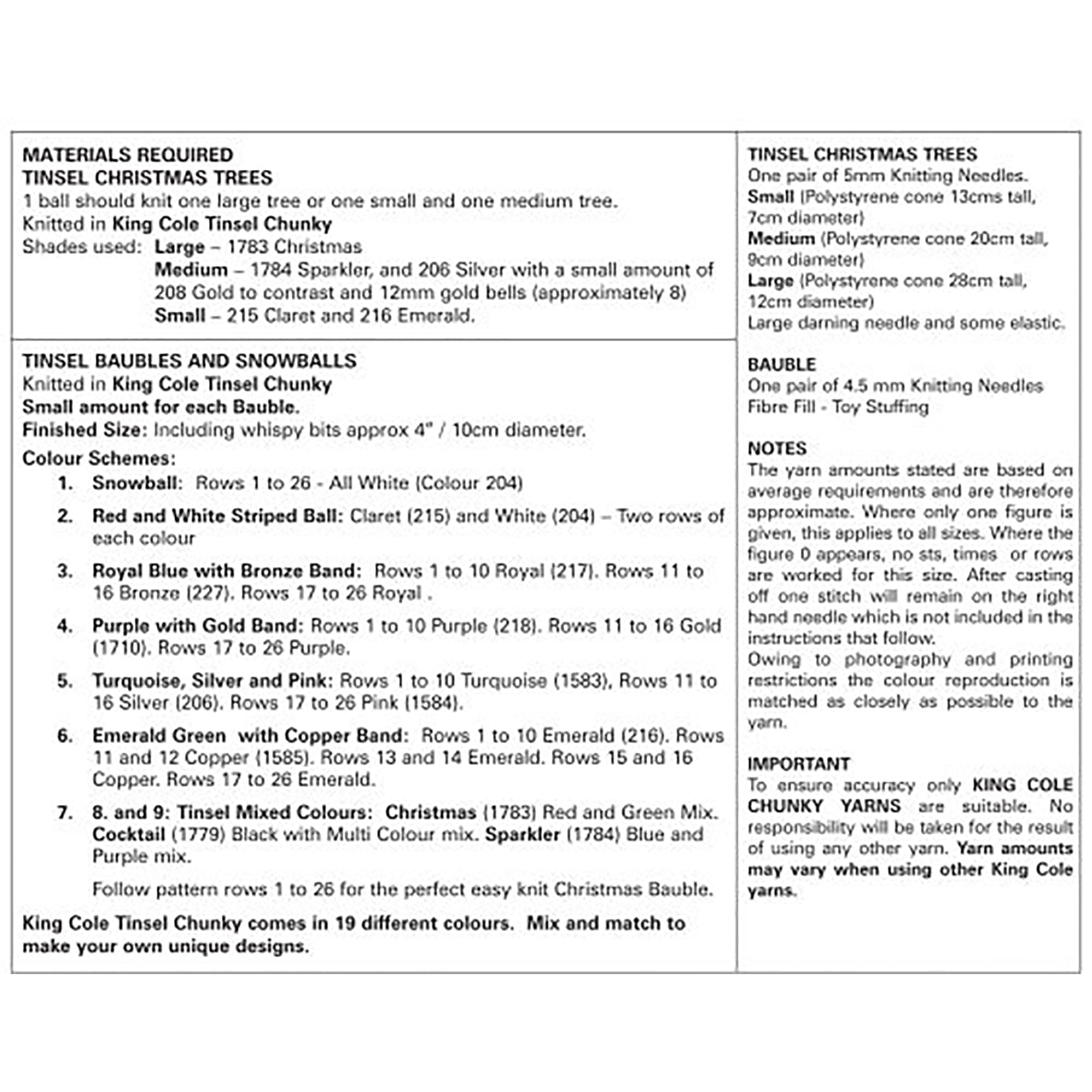 MATERIALS REQUIRED
TINSEL CHRISTMAS TREES
1 ball should knit one large tree or one small and one medium tree.
Knitted in King Cole Tinsel Chunky
Shades used: Large – 1783 Christmas
Medium – 1784 Sparkler, and 206 Silver with a small amount of 208 Gold to contrast and 12mm gold bells (approximately 8)
Small – 215 Claret and 216 Emerald.

TINSEL BAUBLES AND SNOWBALLS
Knitted in King Cole Tinsel Chunky
Small amount for each Bauble.
Finished Size: Including whispy bits approx 4" / 10cm diameter.
Colour Schemes:
1. Snowball: Rows 1 to 26 - All White (Colour 204)
2. Red and White Striped Ball: Claret (215) and White (204) – Two rows of each colour
3. Royal Blue with Bronze Band: Rows 1 to 10 Royal (217). Rows 11 to 16 Bronze (227). Rows 17 to 26 Royal .
4. Purple with Gold Band: Rows 1 to 10 Purple (218). Rows 11 to 16 Gold (1710). Rows 17 to 26 Purple.
5. Turquoise, Silver and Pink: Rows 1 to 10 Turquoise (1583), Rows 11 to 16 Silver (206). Rows 17 to 26 Pink (1584).
6. Emerald Green with Copper Band: Rows 1 to 10 Emerald (216). Rows 11 and 12 Copper (1585). Rows 13 and 14 Emerald. Rows 15 and 16 Copper. Rows 17 to 26 Emerald.
7. 8. and 9: Tinsel Mixed Colours: Christmas (1783) Red and Green Mix. Cocktail (1779) Black with Multi Colour mix. Sparkler (1784) Blue and Purple mix.
Follow pattern rows 1 to 26 for the perfect easy knit Christmas Bauble.

King Cole Tinsel Chunky comes in 19 different colours. Mix and match to make your own unique designs.

TINSEL CHRISTMAS TREES
One pair of 5mm Knitting Needles.
Small (Polystyrene cone 13cms tall, 7cm diameter)
Medium (Polystyrene cone 20cm tall, 9cm diameter)
Large (Polystyrene cone 28cm tall, 12cm diameter)
Large darning needle and some elastic.

BAUBLE
One pair of 4.5 mm Knitting Needles
Fibre Fill - Toy Stuffing

NOTES
The yarn amounts stated are based on average requirements and are therefore approximate. Where only one figure is given, this applies to all sizes. Where the figure 0 appears, no sts, times or rows are worked for this size. After casting off one stitch will remain on the right hand needle which is not included in the instructions that follow.
Owing to photography and printing restrictions the colour reproduction is matched as closely as possible to the yarn.

IMPORTANT
To ensure accuracy only KING COLE CHUNKY YARNS are suitable. No responsibility will be taken for the result of using any other yarn. Yarn amounts may vary when using other King Cole yarns.